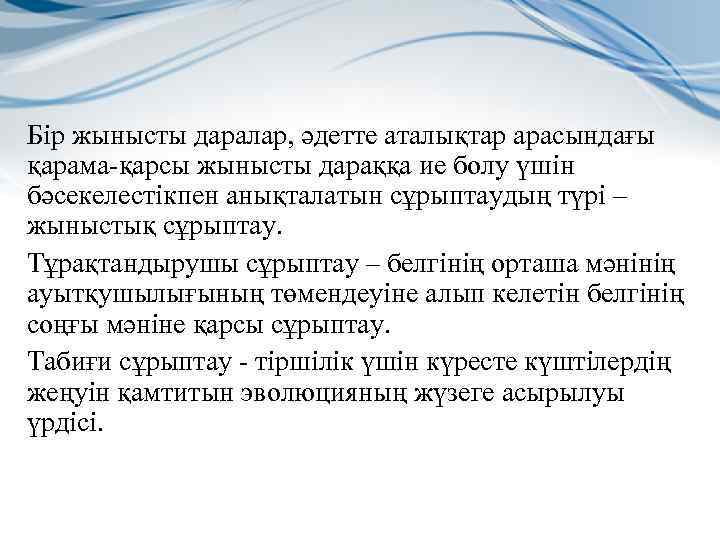 Бір жынысты даралар, әдетте аталықтар арасындағы қарама-қарсы жынысты дараққа ие болу үшін бәсекелестікпен анықталатын сұрыптаудың түрі – жыныстық сұрыптау.

Тұрақтандырушы сұрыптау – белгінің орташа мәнінің ауытқушылығының төмендеуіне алып келетін белгінің соңғы мәніне қарсы сұрыптау.

Табиғи сұрыптау - тіршілік үшін күресте күштілердің жеңуін қамтитын эволюцияның жүзеге асырылуы үрдісі.